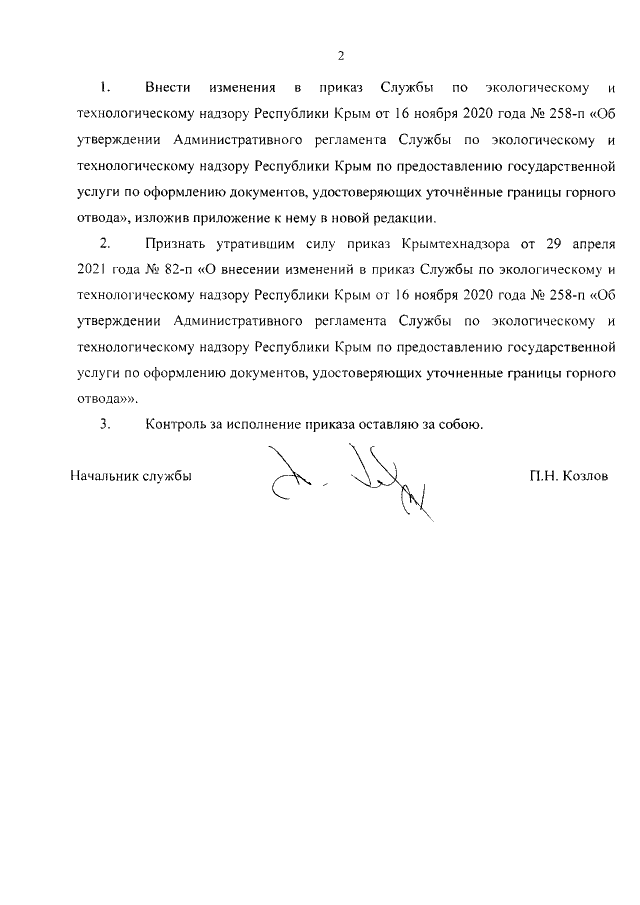 2

1. Внести изменения в приказ Службы по экологическому и технологическому надзору Республики Крым от 16 ноября 2020 года № 258-п «Об утверждении Административного регламента Службы по экологическому и технологическому надзору Республики Крым по предоставлению государственной услуги по оформлению документов, удостоверяющих уточнённые границы горного отвода», изложив приложение к нему в новой редакции.

2. Признать утратившим силу приказ Крымтехнадзора от 29 апреля 2021 года № 82-п «О внесении изменений в приказ Службы по экологическому и технологическому надзору Республики Крым от 16 ноября 2020 года № 258-п «Об утверждении Административного регламента Службы по экологическому и технологическому надзору Республики Крым по предоставлению государственной услуги по оформлению документов, удостоверяющих уточненные границы горного отвода»».

3. Контроль за исполнение приказа оставляю за собою.

Начальник службы П.Н. Козлов